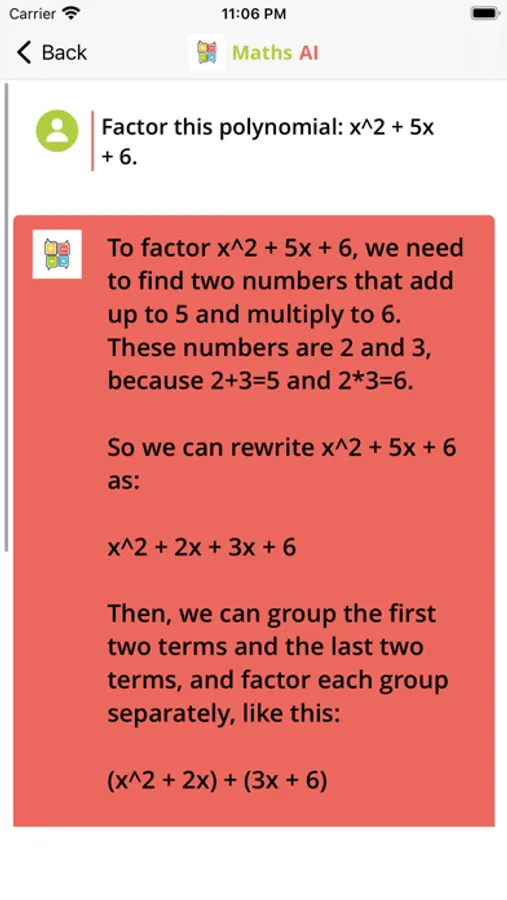 Carrier 11:06 PM

Back Maths AI

Factor this polynomial: x^2 + 5x + 6.

To factor x^2 + 5x + 6, we need to find two numbers that add up to 5 and multiply to 6. These numbers are 2 and 3, because 2+3=5 and 2*3=6.

So we can rewrite x^2 + 5x + 6 as:

x^2 + 2x + 3x + 6

Then, we can group the first two terms and the last two terms, and factor each group separately, like this:

(x^2 + 2x) + (3x + 6)